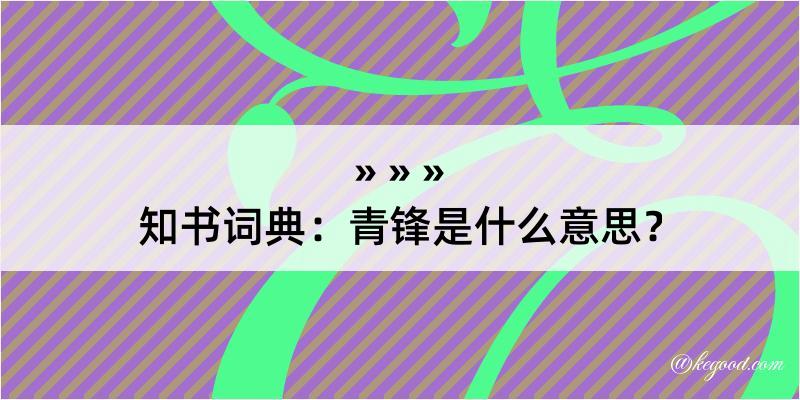 » » »
知书词典：青锋是什么意思？

@kegood.com